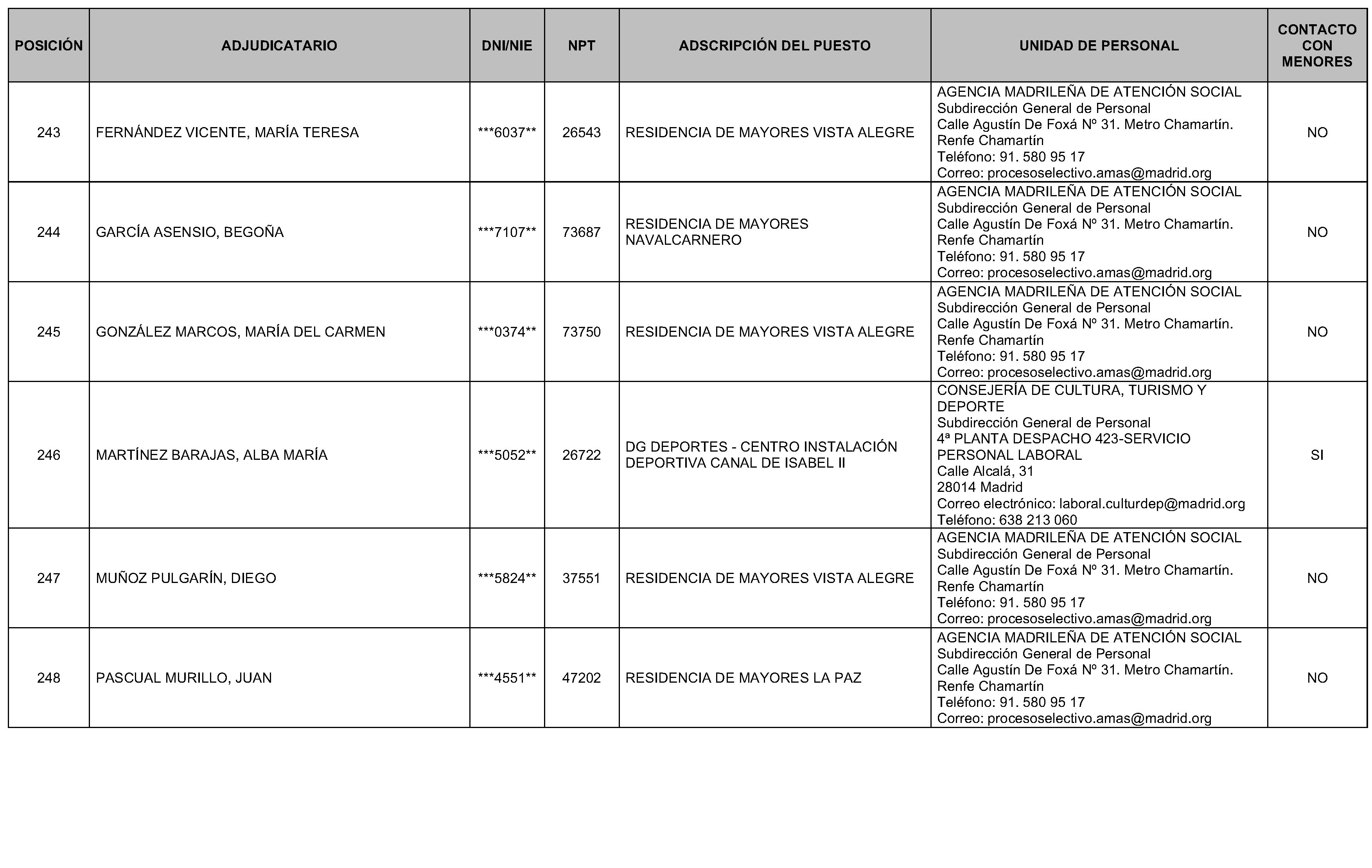 | POSICIÓN | ADJUDICATARIO | DNI/NIE | NPT | ADSCRIPCIÓN DEL PUESTO | UNIDAD DE PERSONAL | CONTACTO CON MENORES |
|---|---|---|---|---|---|---|
| 243 | FERNÁNDEZ VICENTE, MARÍA TERESA | \*\*\*6037\*\* | 26543 | RESIDENCIA DE MAYORES VISTA ALEGRE | AGENCIA MADRILEÑA DE ATENCIÓN SOCIAL Subdirección General de Personal Calle Agustín De Foxá Nº 31. Metro Chamartín. Renfe Chamartín Teléfono: 91. 580 95 17 Correo: procesoselectivo.amas@madrid.org | NO |
| 244 | GARCÍA ASENSIO, BEGOÑA | \*\*\*7107\*\* | 73687 | RESIDENCIA DE MAYORES NAVALCARNERO | AGENCIA MADRILEÑA DE ATENCIÓN SOCIAL Subdirección General de Personal Calle Agustín De Foxá Nº 31. Metro Chamartín. Renfe Chamartín Teléfono: 91. 580 95 17 Correo: procesoselectivo.amas@madrid.org | NO |
| 245 | GONZÁLEZ MARCOS, MARÍA DEL CARMEN | \*\*\*0374\*\* | 73750 | RESIDENCIA DE MAYORES VISTA ALEGRE | AGENCIA MADRILEÑA DE ATENCIÓN SOCIAL Subdirección General de Personal Calle Agustín De Foxá Nº 31. Metro Chamartín. Renfe Chamartín Teléfono: 91. 580 95 17 Correo: procesoselectivo.amas@madrid.org | NO |
| 246 | MARTÍNEZ BARAJAS, ALBA MARÍA | \*\*\*5052\*\* | 26722 | DG DEPORTES - CENTRO INSTALACIÓN DEPORTIVA CANAL DE ISABEL II | CONSEJERÍA DE CULTURA, TURISMO Y DEPORTE Subdirección General de Personal 4ª PLANTA DESPACHO 423-SERVICIO PERSONAL LABORAL Calle Alcalá, 31 28014 Madrid Correo electrónico: laboral.culturdep@madrid.org Teléfono: 638 213 060 | SI |
| 247 | MUÑOZ PULGARÍN, DIEGO | \*\*\*5824\*\* | 37551 | RESIDENCIA DE MAYORES VISTA ALEGRE | AGENCIA MADRILEÑA DE ATENCIÓN SOCIAL Subdirección General de Personal Calle Agustín De Foxá Nº 31. Metro Chamartín. Renfe Chamartín Teléfono: 91. 580 95 17 Correo: procesoselectivo.amas@madrid.org | NO |
| 248 | PASCUAL MURILLO, JUAN | \*\*\*4551\*\* | 47202 | RESIDENCIA DE MAYORES LA PAZ | AGENCIA MADRILEÑA DE ATENCIÓN SOCIAL Subdirección General de Personal Calle Agustín De Foxá Nº 31. Metro Chamartín. Renfe Chamartín Teléfono: 91. 580 95 17 Correo: procesoselectivo.amas@madrid.org | NO |